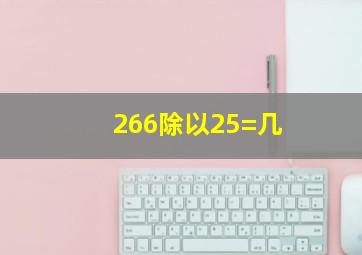 266除以25=几